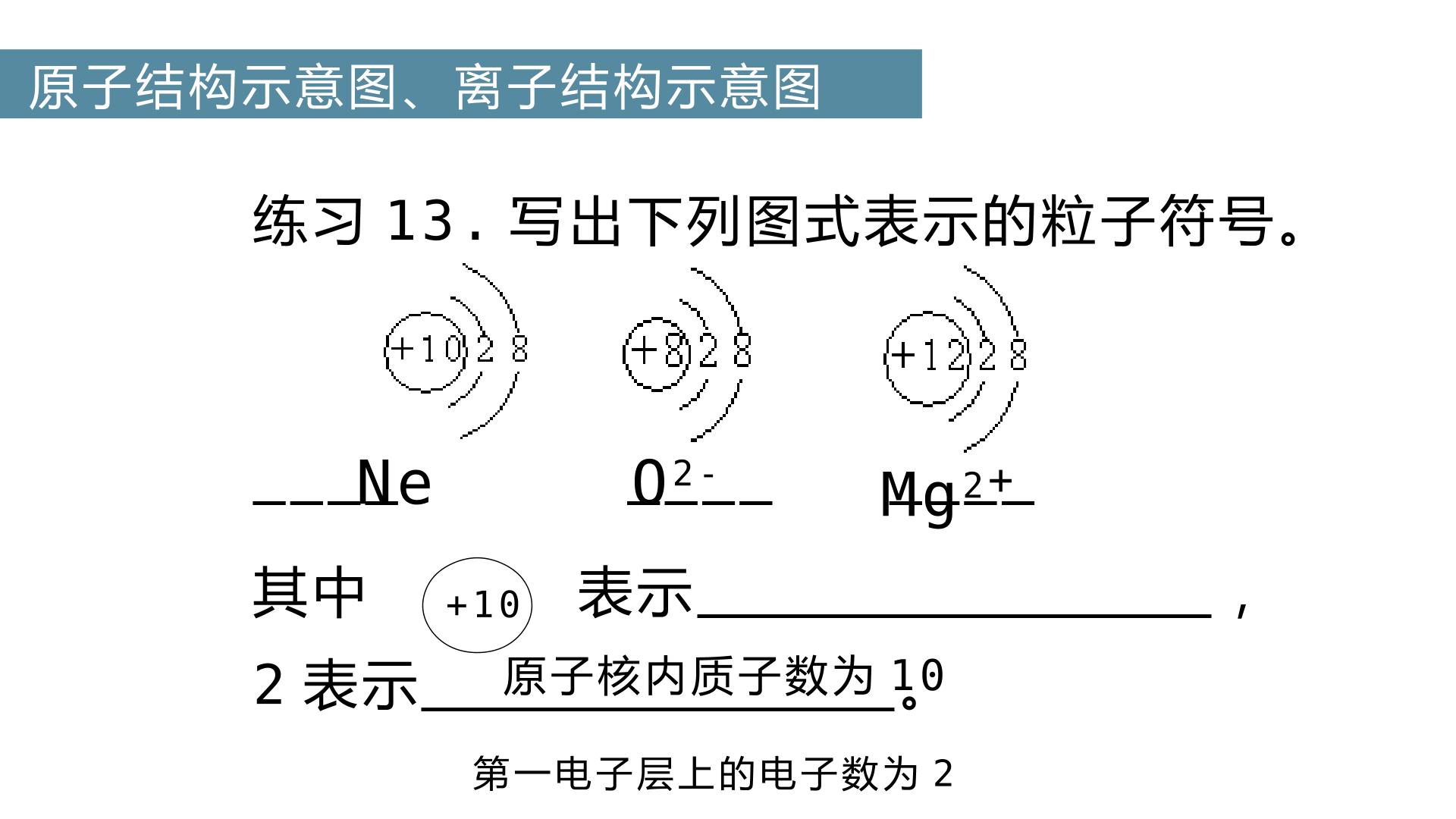 原子结构示意图、离子结构示意图

练习13.写出下列图式表示的粒子符号。

+10 2 8　+8 2 8　+12 2 8

____Ne　$O^{2-}$____　$Mg^{2+}$____

其中 +10 表示____，

2表示____。

原子核内质子数为10

第一电子层上的电子数为2